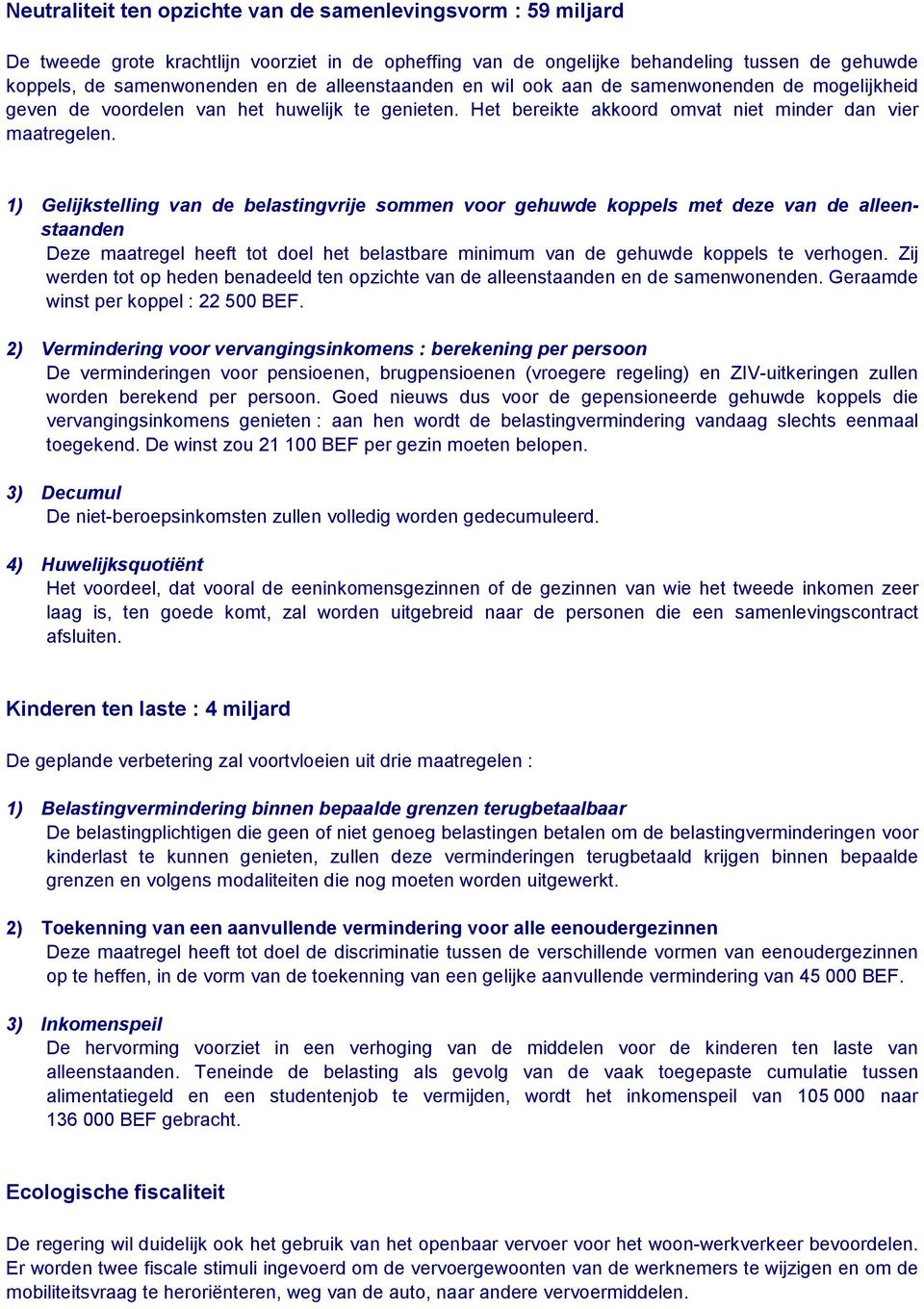 Neutraliteit ten opzichte van de samenlevingsvorm : 59 miljard

De tweede grote krachtlijn voorziet in de opheffing van de ongelijke behandeling tussen de gehuwde koppels, de samenwonenden en de alleenstaanden en wil ook aan de samenwonenden de mogelijkheid geven de voordelen van het huwelijk te genieten. Het bereikte akkoord omvat niet minder dan vier maatregelen.

1) Gelijkstelling van de belastingvrije sommen voor gehuwde koppels met deze van de alleenstaanden
Deze maatregel heeft tot doel het belastbare minimum van de gehuwde koppels te verhogen. Zij werden tot op heden benadeeld ten opzichte van de alleenstaanden en de samenwonenden. Geraamde winst per koppel : 22 500 BEF.

2) Vermindering voor vervangingsinkomens : berekening per persoon
De verminderingen voor pensioenen, brugpensioenen (vroegere regeling) en ZIV-uitkeringen zullen worden berekend per persoon. Goed nieuws dus voor de gepensioneerde gehuwde koppels die vervangingsinkomens genieten : aan hen wordt de belastingvermindering vandaag slechts eenmaal toegekend. De winst zou 21 100 BEF per gezin moeten belopen.

3) Decumul
De niet-beroepsinkomsten zullen volledig worden gedecumuleerd.

4) Huwelijksquotiënt
Het voordeel, dat vooral de eeninkomensgezinnen of de gezinnen van wie het tweede inkomen zeer laag is, ten goede komt, zal worden uitgebreid naar de personen die een samenlevingscontract afsluiten.

Kinderen ten laste : 4 miljard

De geplande verbetering zal voortvloeien uit drie maatregelen :

1) Belastingvermindering binnen bepaalde grenzen terugbetaalbaar
De belastingplichtigen die geen of niet genoeg belastingen betalen om de belastingverminderingen voor kinderlast te kunnen genieten, zullen deze verminderingen terugbetaald krijgen binnen bepaalde grenzen en volgens modaliteiten die nog moeten worden uitgewerkt.

2) Toekenning van een aanvullende vermindering voor alle eenoudergezinnen
Deze maatregel heeft tot doel de discriminatie tussen de verschillende vormen van eenoudergezinnen op te heffen, in de vorm van de toekenning van een gelijke aanvullende vermindering van 45 000 BEF.

3) Inkomenspeil
De hervorming voorziet in een verhoging van de middelen voor de kinderen ten laste van alleenstaanden. Teneinde de belasting als gevolg van de vaak toegepaste cumulatie tussen alimentatiegeld en een studentenjob te vermijden, wordt het inkomenspeil van 105 000 naar 136 000 BEF gebracht.

Ecologische fiscaliteit

De regering wil duidelijk ook het gebruik van het openbaar vervoer voor het woon-werkverkeer bevoordelen. Er worden twee fiscale stimuli ingevoerd om de vervoergewoonten van de werknemers te wijzigen en om de mobiliteitsvraag te heroriënteren, weg van de auto, naar andere vervoermiddelen.